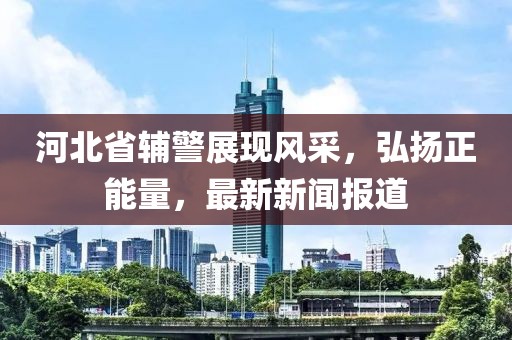 河北省辅警展现风采，弘扬正能量，最新新闻报道